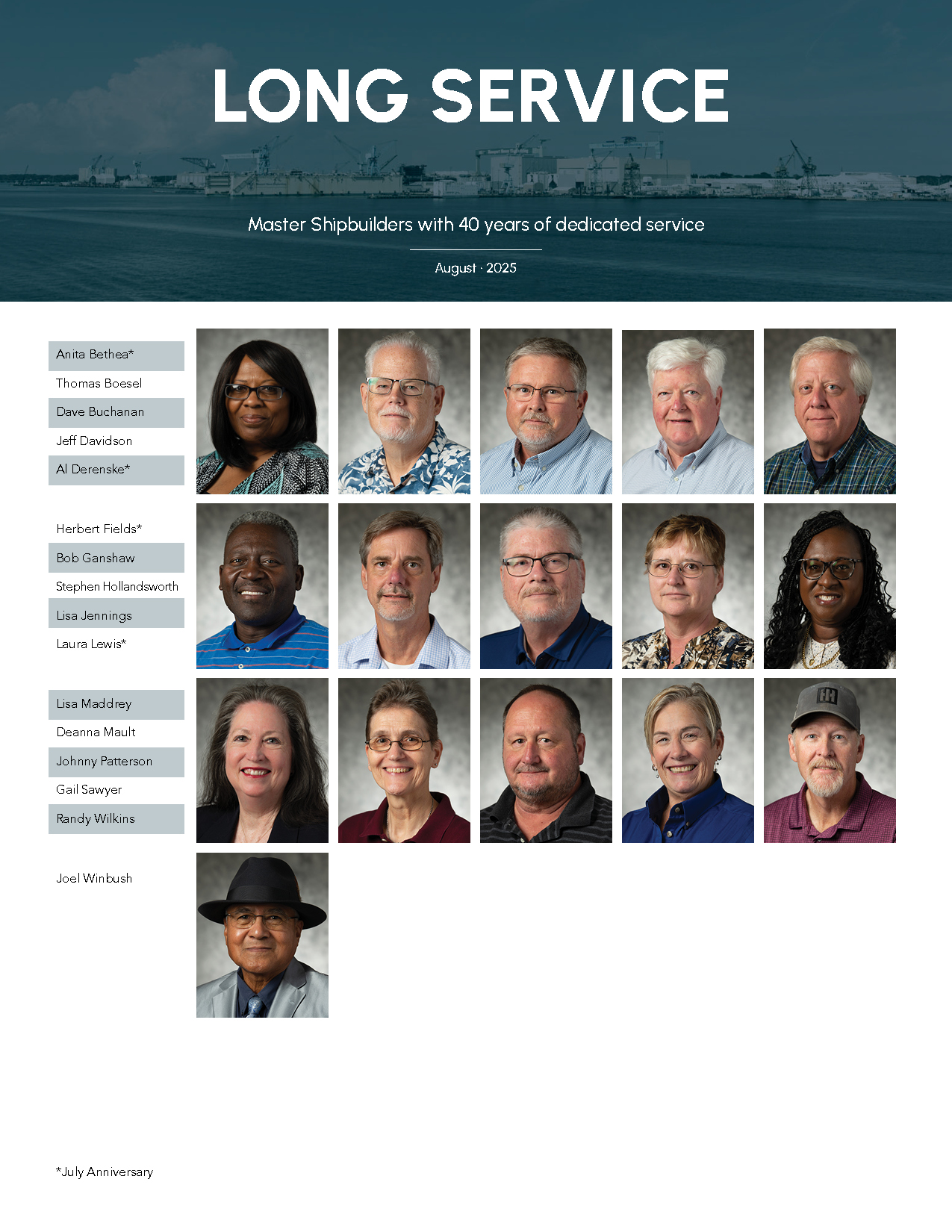 LONG SERVICE

Master Shipbuilders with 40 years of dedicated service

August · 2025

Anita Bethea*
Thomas Boesel
Dave Buchanan
Jeff Davidson
Al Derenske*

Herbert Fields*
Bob Ganshaw
Stephen Hollandsworth
Lisa Jennings
Laura Lewis*

Lisa Maddrey
Deanna Mault
Johnny Patterson
Gail Sawyer
Randy Wilkins

Joel Winbush

*July Anniversary